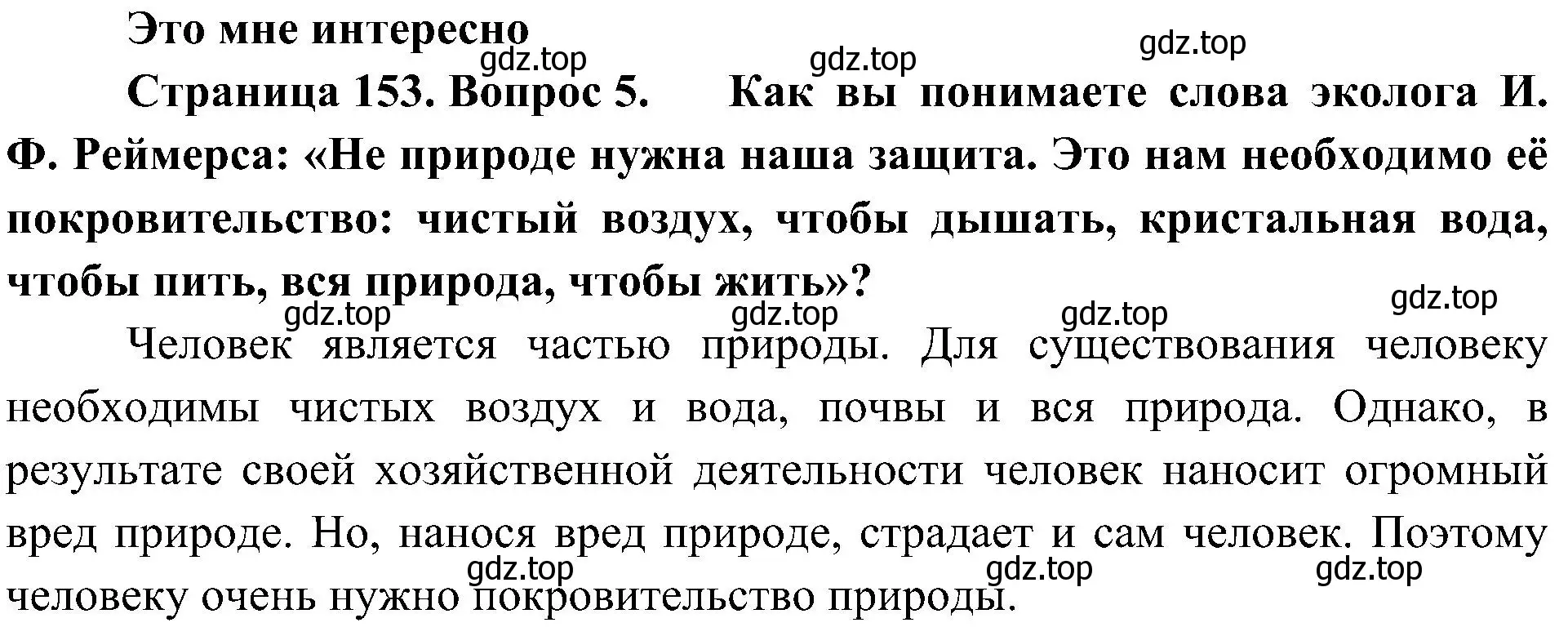 Это мне интересно

gdz.top gdz.top gdz.top

Страница 153. Вопрос 5. Как вы понимаете слова эколога И. Ф. Реймерса: «Не природе нужна наша защита. Это нам необходимо её покровительство: чистый воздух, чтобы дышать, кристальная вода, чтобы пить, вся природа, чтобы жить»?

gdz.top gdz.top gdz.top gdz.top

Человек является частью природы. Для существования человеку необходимы чистых воздух и вода, почвы и вся природа. Однако, в результате своей хозяйственной деятельности человек наносит огромный вред природе. Но, нанося вред природе, страдает и сам человек. Поэтому человеку очень нужно покровительство природы.

gdz.top gdz.top gdz.top